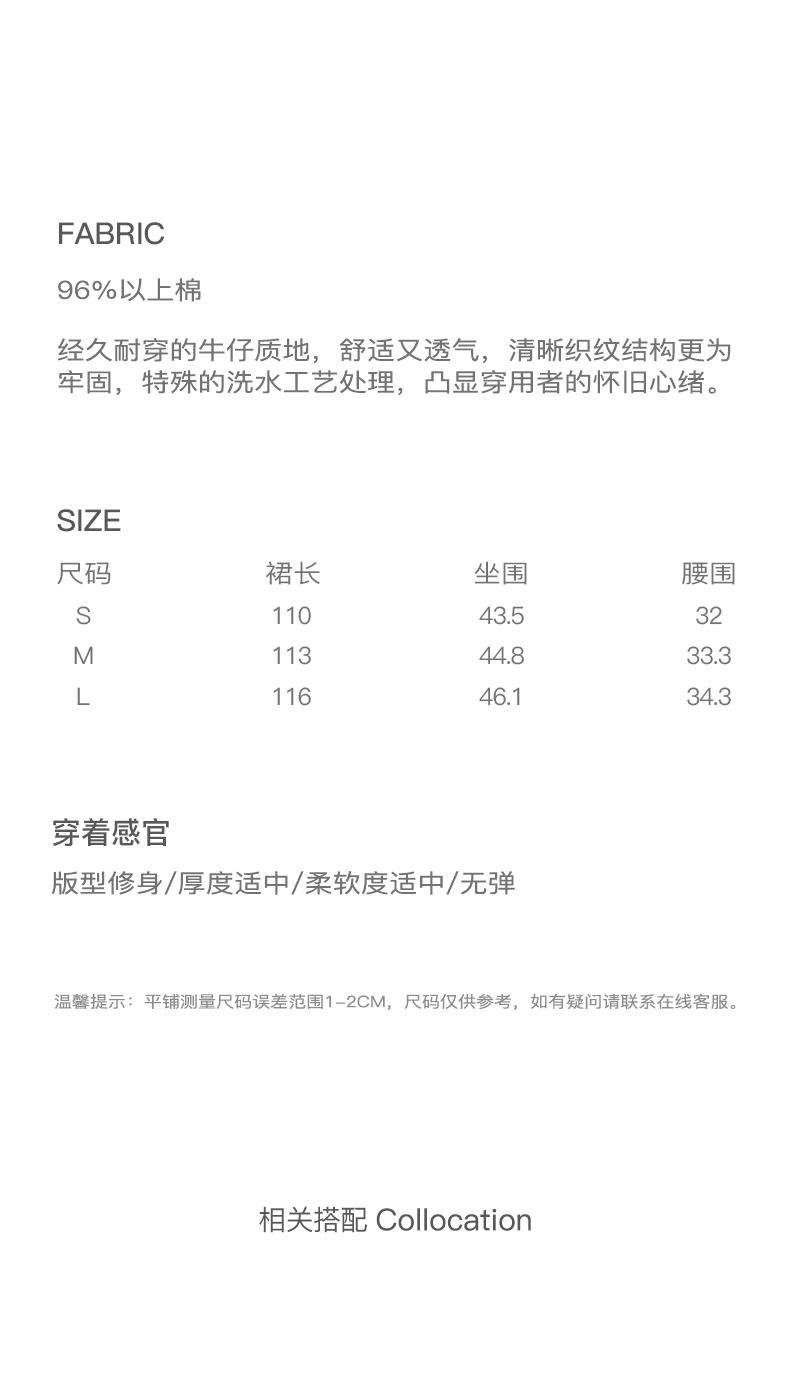 FABRIC

96%以上棉

经久耐穿的牛仔质地，舒适又透气，清晰织纹结构更为牢固，特殊的洗水工艺处理，凸显穿用者的怀旧心绪。

SIZE

| 尺码 | 裙长 | 坐围 | 腰围 |
|---|---|---|---|
| S | 110 | 43.5 | 32 |
| M | 113 | 44.8 | 33.3 |
| L | 116 | 46.1 | 34.3 |

穿着感官

版型修身/厚度适中/柔软度适中/无弹

温馨提示：平铺测量尺码误差范围1-2CM，尺码仅供参考，如有疑问请联系在线客服。

相关搭配 Collocation